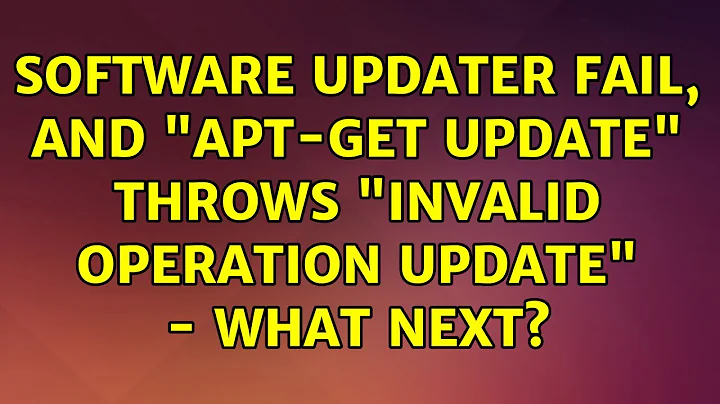 SOFTWARE UPDATER FAIL, AND "APT-GET UPDATE" THROWS "INVALID OPERATION UPDATE" - WHAT NEXT?